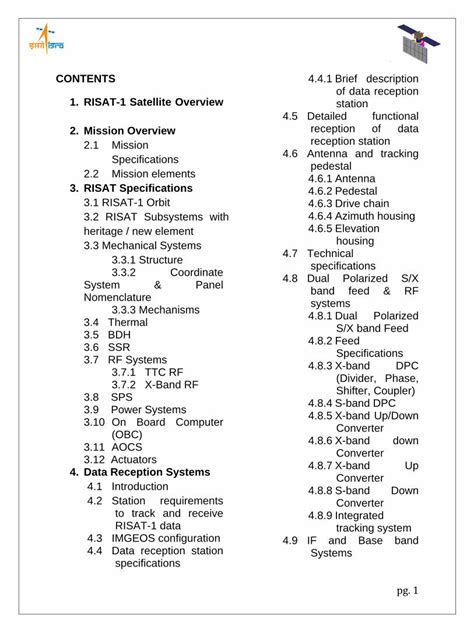 इसरो isro

CONTENTS

1. RISAT-1 Satellite Overview

2. Mission Overview
2.1 Mission Specifications
2.2 Mission elements
3. RISAT Specifications
3.1 RISAT-1 Orbit
3.2 RISAT Subsystems with heritage / new element
3.3 Mechanical Systems
3.3.1 Structure
3.3.2 Coordinate System & Panel Nomenclature
3.3.3 Mechanisms
3.4 Thermal
3.5 BDH
3.6 SSR
3.7 RF Systems
3.7.1 TTC RF
3.7.2 X-Band RF
3.8 SPS
3.9 Power Systems
3.10 On Board Computer (OBC)
3.11 AOCS
3.12 Actuators
4. Data Reception Systems
4.1 Introduction
4.2 Station requirements to track and receive RISAT-1 data
4.3 IMGEOS configuration
4.4 Data reception station specifications
4.4.1 Brief description of data reception station
4.5 Detailed functional reception of data reception station
4.6 Antenna and tracking pedestal
4.6.1 Antenna
4.6.2 Pedestal
4.6.3 Drive chain
4.6.4 Azimuth housing
4.6.5 Elevation housing
4.7 Technical specifications
4.8 Dual Polarized S/X band feed & RF systems
4.8.1 Dual Polarized S/X band Feed
4.8.2 Feed Specifications
4.8.3 X-band DPC (Divider, Phase, Shifter, Coupler)
4.8.4 S-band DPC
4.8.5 X-band Up/Down Converter
4.8.6 X-band down Converter
4.8.7 X-band Up Converter
4.8.8 S-band Down Converter
4.8.9 Integrated tracking system
4.9 IF and Base band Systems

pg. 1